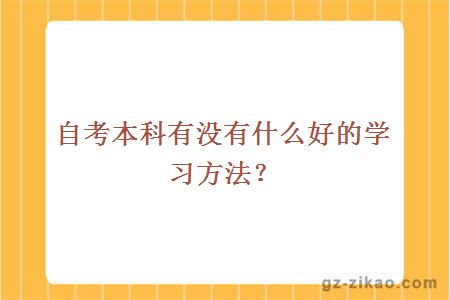 自考本科有没有什么好的学习方法？

gz-zikao.com